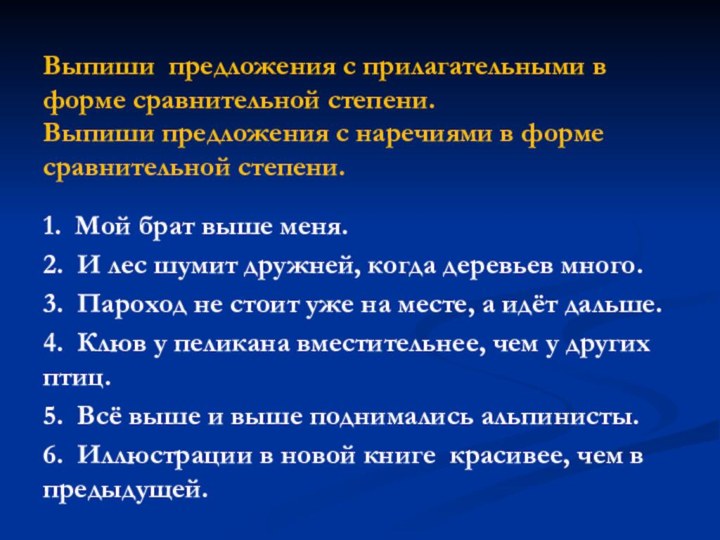 Выпиши предложения с прилагательными в форме сравнительной степени.
Выпиши предложения с наречиями в форме сравнительной степени.

1. Мой брат выше меня.
2. И лес шумит дружней, когда деревьев много.
3. Пароход не стоит уже на месте, а идёт дальше.
4. Клюв у пеликана вместительнее, чем у других птиц.
5. Всё выше и выше поднимались альпинисты.
6. Иллюстрации в новой книге красивее, чем в предыдущей.